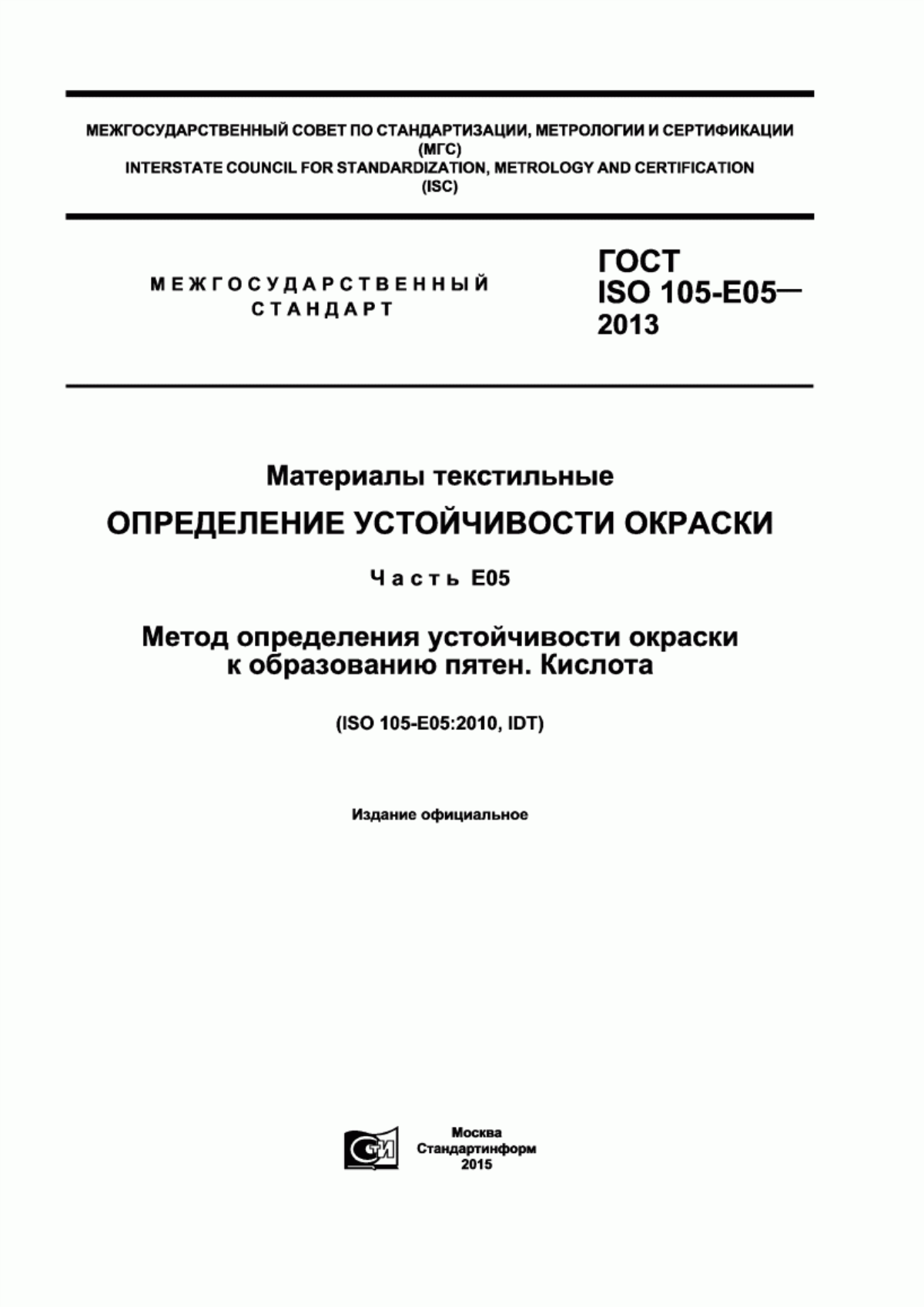 МЕЖГОСУДАРСТВЕННЫЙ СОВЕТ ПО СТАНДАРТИЗАЦИИ, МЕТРОЛОГИИ И СЕРТИФИКАЦИИ
(МГС)
INTERSTATE COUNCIL FOR STANDARDIZATION, METROLOGY AND CERTIFICATION
(ISC)

МЕЖГОСУДАРСТВЕННЫЙ СТАНДАРТ

ГОСТ ISO 105-E05— 2013

Материалы текстильные

ОПРЕДЕЛЕНИЕ УСТОЙЧИВОСТИ ОКРАСКИ

Часть E05

Метод определения устойчивости окраски к образованию пятен. Кислота

(ISO 105-E05:2010, IDT)

Издание официальное

СТИ

Москва
Стандартинформ
2015